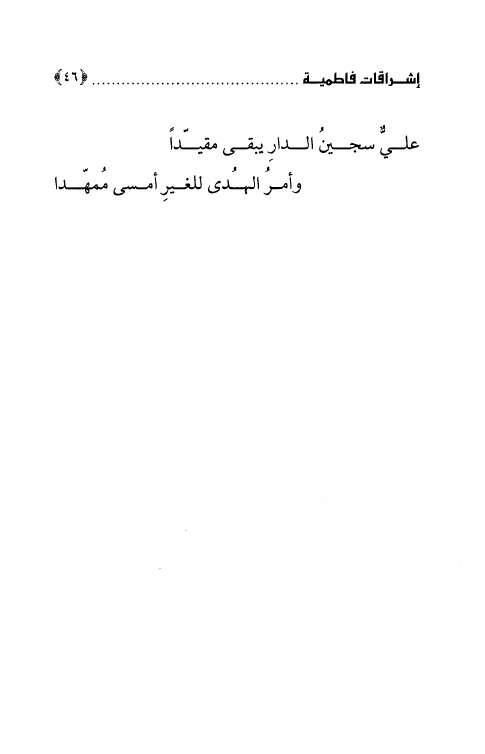 إشراقات فاطمية ............................................ ﴿٤٦﴾

عليٌّ سجينُ الدارِ يبقى مقيّداً

وأمرُ الهُدى للغيرِ أمسى مُمهّدا